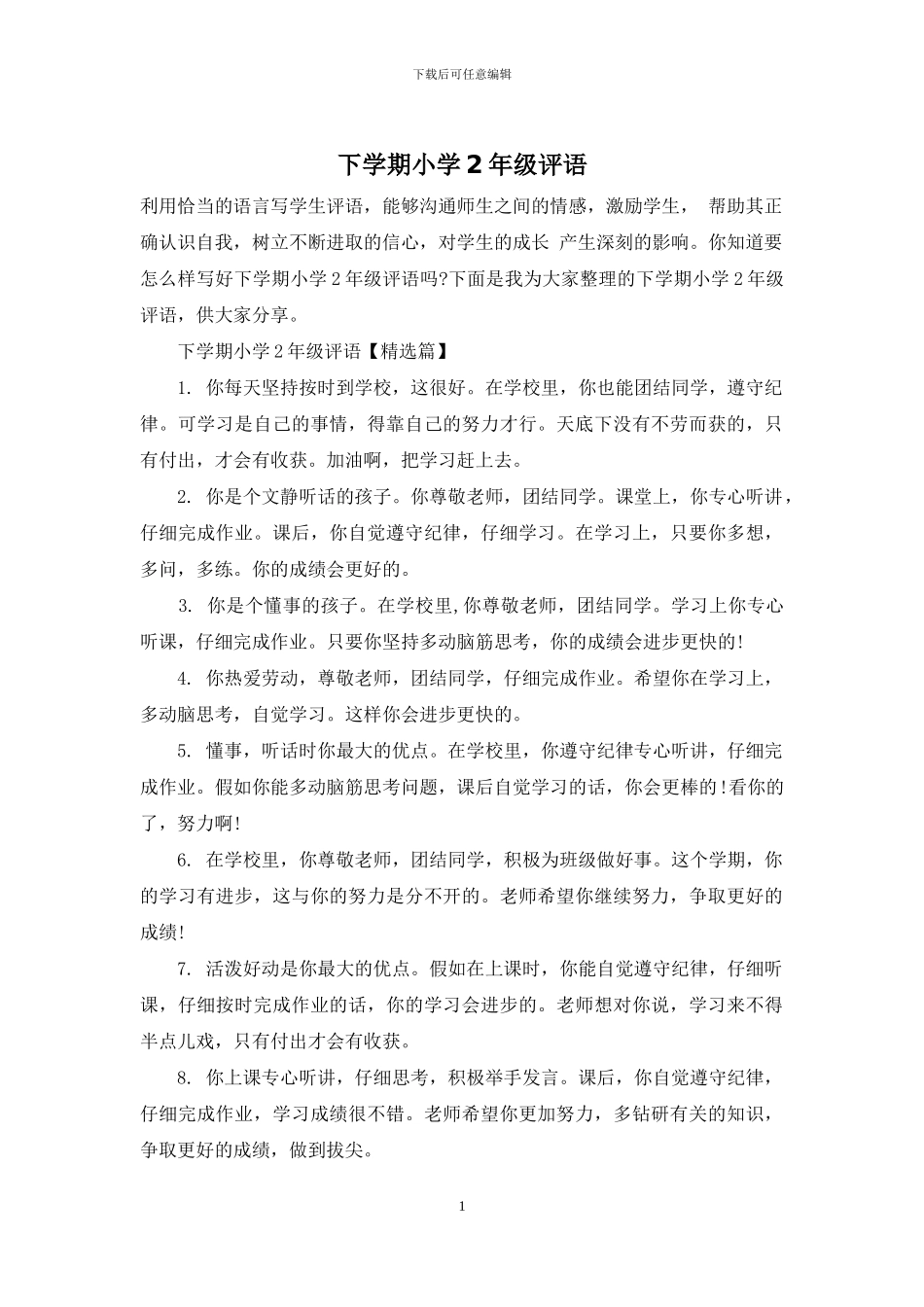 下载后可任意编辑

下学期小学 2 年级评语

利用恰当的语言写学生评语，能够沟通师生之间的情感，激励学生， 帮助其正确认识自我，树立不断进取的信心，对学生的成长 产生深刻的影响。你知道要怎么样写好下学期小学 2 年级评语吗?下面是我为大家整理的下学期小学 2 年级评语，供大家分享。

下学期小学 2 年级评语【精选篇】

1. 你每天坚持按时到学校，这很好。在学校里，你也能团结同学，遵守纪律。可学习是自己的事情，得靠自己的努力才行。天底下没有不劳而获的，只有付出，才会有收获。加油啊，把学习赶上去。

2. 你是个文静听话的孩子。你尊敬老师，团结同学。课堂上，你专心听讲，仔细完成作业。课后，你自觉遵守纪律，仔细学习。在学习上，只要你多想，多问，多练。你的成绩会更好的。

3. 你是个懂事的孩子。在学校里,你尊敬老师，团结同学。学习上你专心听课，仔细完成作业。只要你坚持多动脑筋思考，你的成绩会进步更快的!

4. 你热爱劳动，尊敬老师，团结同学，仔细完成作业。希望你在学习上，多动脑思考，自觉学习。这样你会进步更快的。

5. 懂事，听话时你最大的优点。在学校里，你遵守纪律专心听讲，仔细完成作业。假如你能多动脑筋思考问题，课后自觉学习的话，你会更棒的!看你的了，努力啊!

6. 在学校里，你尊敬老师，团结同学，积极为班级做好事。这个学期，你的学习有进步，这与你的努力是分不开的。老师希望你继续努力，争取更好的成绩!

7. 活泼好动是你最大的优点。假如在上课时，你能自觉遵守纪律，仔细听课，仔细按时完成作业的话，你的学习会进步的。老师想对你说，学习来不得半点儿戏，只有付出才会有收获。

8. 你上课专心听讲，仔细思考，积极举手发言。课后，你自觉遵守纪律，仔细完成作业，学习成绩很不错。老师希望你更加努力，多钻研有关的知识，争取更好的成绩，做到拔尖。

1